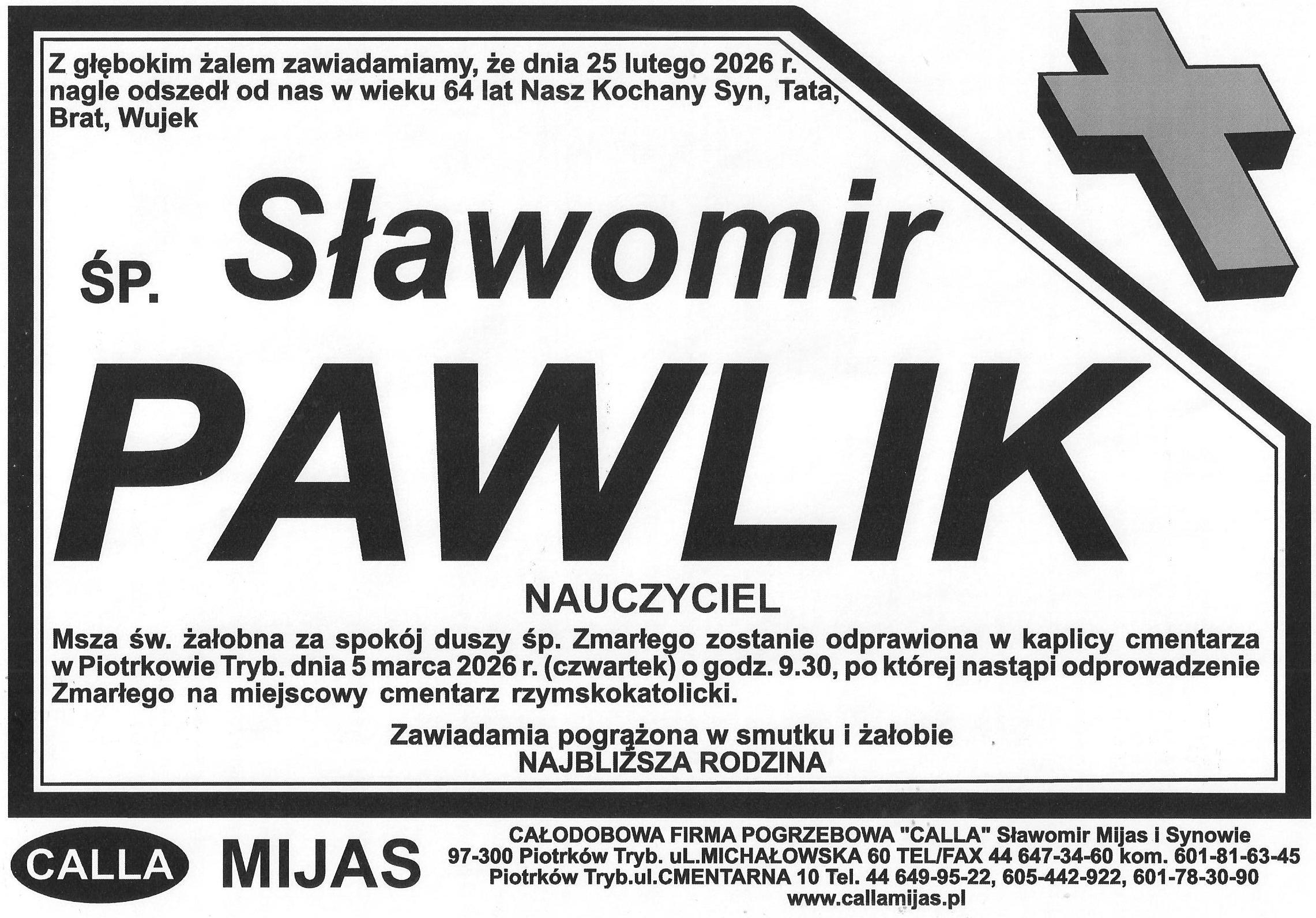 Z głębokim żalem zawiadamiamy, że dnia 25 lutego 2026 r. nagle odszedł od nas w wieku 64 lat Nasz Kochany Syn, Tata, Brat, Wujek

ŚP. Sławomir

PAWLIK

NAUCZYCIEL

Msza św. żałobna za spokój duszy śp. Zmarłego zostanie odprawiona w kaplicy cmentarza w Piotrkowie Tryb. dnia 5 marca 2026 r. (czwartek) o godz. 9.30, po której nastąpi odprowadzenie Zmarłego na miejscowy cmentarz rzymskokatolicki.

Zawiadamia pogrążona w smutku i żałobie
NAJBLIŻSZA RODZINA

CALLA MIJAS

CAŁODOBOWA FIRMA POGRZEBOWA "CALLA" Sławomir Mijas i Synowie
97-300 Piotrków Tryb. uL.MICHAŁOWSKA 60 TEL/FAX 44 647-34-60 kom. 601-81-63-45
Piotrków Tryb.ul.CMENTARNA 10 Tel. 44 649-95-22, 605-442-922, 601-78-30-90
www.callamijas.pl